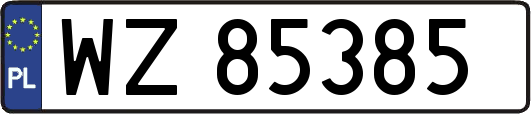 PL

WZ 85385